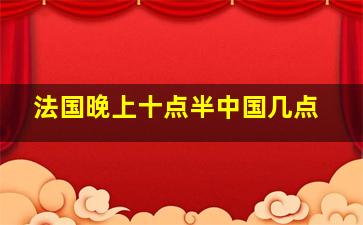 法国晚上十点半中国几点